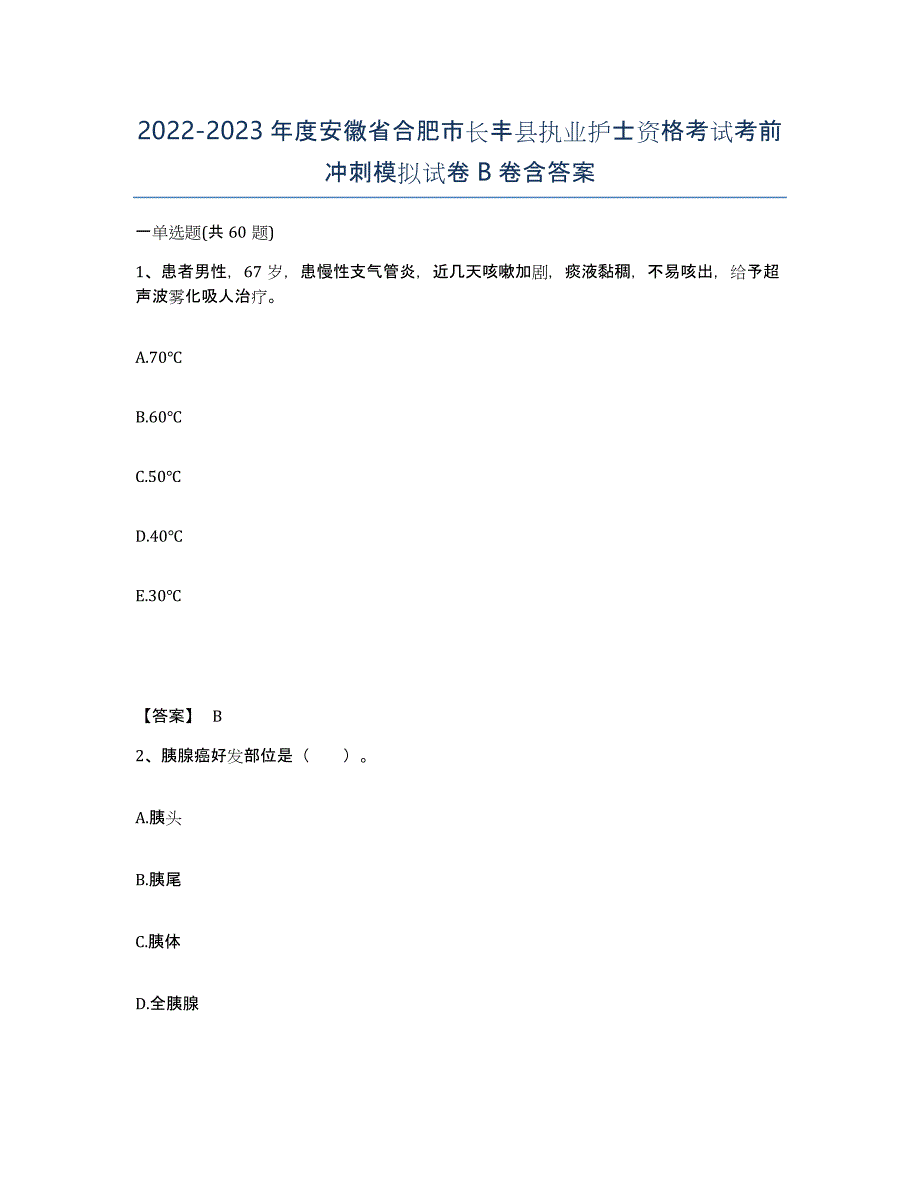 2022-2023年度安徽省合肥市长丰县执业护士资格考试考前冲刺模拟试卷B卷含答案

一单选题(共60题)

1、患者男性，67岁，患慢性支气管炎，近几天咳嗽加剧，痰液黏稠，不易咳出，给予超声波雾化吸人治疗。

A.70℃

B.60℃

C.50℃

D.40℃

E.30℃

【答案】 B

2、胰腺癌好发部位是（　　）。

A.胰头

B.胰尾

C.胰体

D.全胰腺